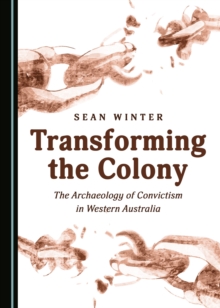 SEAN WINTER

Transforming the Colony

The Archaeology of Convictism in Western Australia